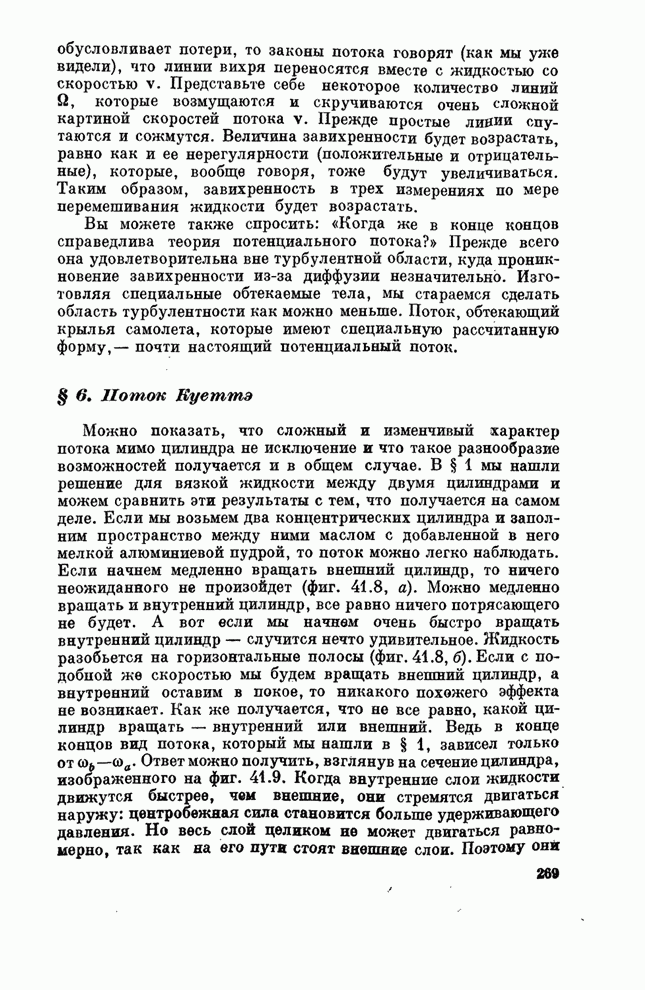 обусловливает потери, то законы потока говорят (как мы уже видели), что линии вихря переносятся вместе с жидкостью со скоростью v. Представьте себе некоторое количество линий Ω, которые возмущаются и скручиваются очень сложной картиной скоростей потока v. Прежде простые линии спутаются и сожмутся. Величина завихренности будет возрастать, равно как и ее нерегулярности (положительные и отрицательные), которые, вообще говоря, тоже будут увеличиваться. Таким образом, завихренность в трех измерениях по мере перемешивания жидкости будет возрастать.

Вы можете также спросить: «Когда же в конце концов справедлива теория потенциального потока?» Прежде всего она удовлетворительна вне турбулентной области, куда проникновение завихренности из-за диффузии незначительно. Изготовляя специальные обтекаемые тела, мы стараемся сделать область турбулентности как можно меньше. Поток, обтекающий крылья самолета, которые имеют специальную рассчитанную форму,— почти настоящий потенциальный поток.

§ 6. Поток Куеттэ

Можно показать, что сложный и изменчивый характер потока мимо цилиндра не исключение и что такое разнообразие возможностей получается и в общем случае. В § 1 мы нашли решение для вязкой жидкости между двумя цилиндрами и можем сравнить эти результаты с тем, что получается на самом деле. Если мы возьмем два концентрических цилиндра и заполним пространство между ними маслом с добавленной в него мелкой алюминиевой пудрой, то поток можно легко наблюдать. Если начнем медленно вращать внешний цилиндр, то ничего неожиданного не произойдет (фиг. 41.8, а). Можно медленно вращать и внутренний цилиндр, все равно ничего потрясающего не будет. А вот если мы начнем очень быстро вращать внутренний цилиндр — случится нечто удивительное. Жидкость разобьется на горизонтальные полосы (фиг. 41.8, б). Если с подобной же скоростью мы будем вращать внешний цилиндр, а внутренний оставим в покое, то никакого похожего эффекта не возникает. Как же получается, что не все равно, какой цилиндр вращать — внутренний или внешний. Ведь в конце концов вид потока, который мы нашли в § 1, зависел только от $\omega_b - \omega_a$. Ответ можно получить, взглянув на сечение цилиндра, изображенного на фиг. 41.9. Когда внутренние слои жидкости движутся быстрее, чем внешние, они стремятся двигаться наружу: центробежная сила становится больше удерживающего давления. Но весь слой целиком не может двигаться равномерно, так как на его пути стоят внешние слои. Поэтому они

269